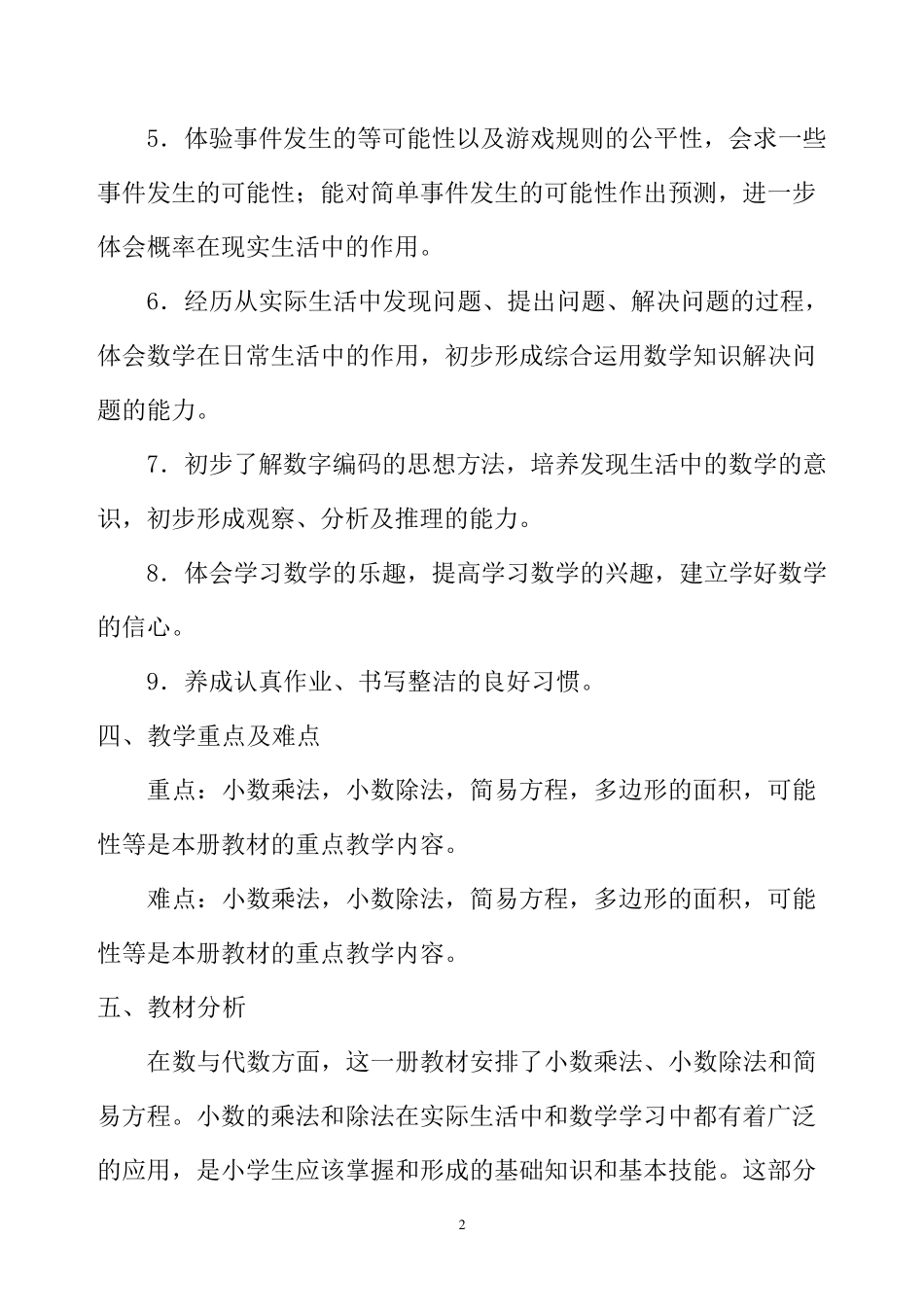 5．体验事件发生的等可能性以及游戏规则的公平性，会求一些事件发生的可能性；能对简单事件发生的可能性作出预测，进一步体会概率在现实生活中的作用。

6．经历从实际生活中发现问题、提出问题、解决问题的过程，体会数学在日常生活中的作用，初步形成综合运用数学知识解决问题的能力。

7．初步了解数字编码的思想方法，培养发现生活中的数学的意识，初步形成观察、分析及推理的能力。

8．体会学习数学的乐趣，提高学习数学的兴趣，建立学好数学的信心。

9．养成认真作业、书写整洁的良好习惯。

四、教学重点及难点

重点：小数乘法，小数除法，简易方程，多边形的面积，可能性等是本册教材的重点教学内容。

难点：小数乘法，小数除法，简易方程，多边形的面积，可能性等是本册教材的重点教学内容。

五、教材分析

在数与代数方面，这一册教材安排了小数乘法、小数除法和简易方程。小数的乘法和除法在实际生活中和数学学习中都有着广泛的应用，是小学生应该掌握和形成的基础知识和基本技能。这部分

2